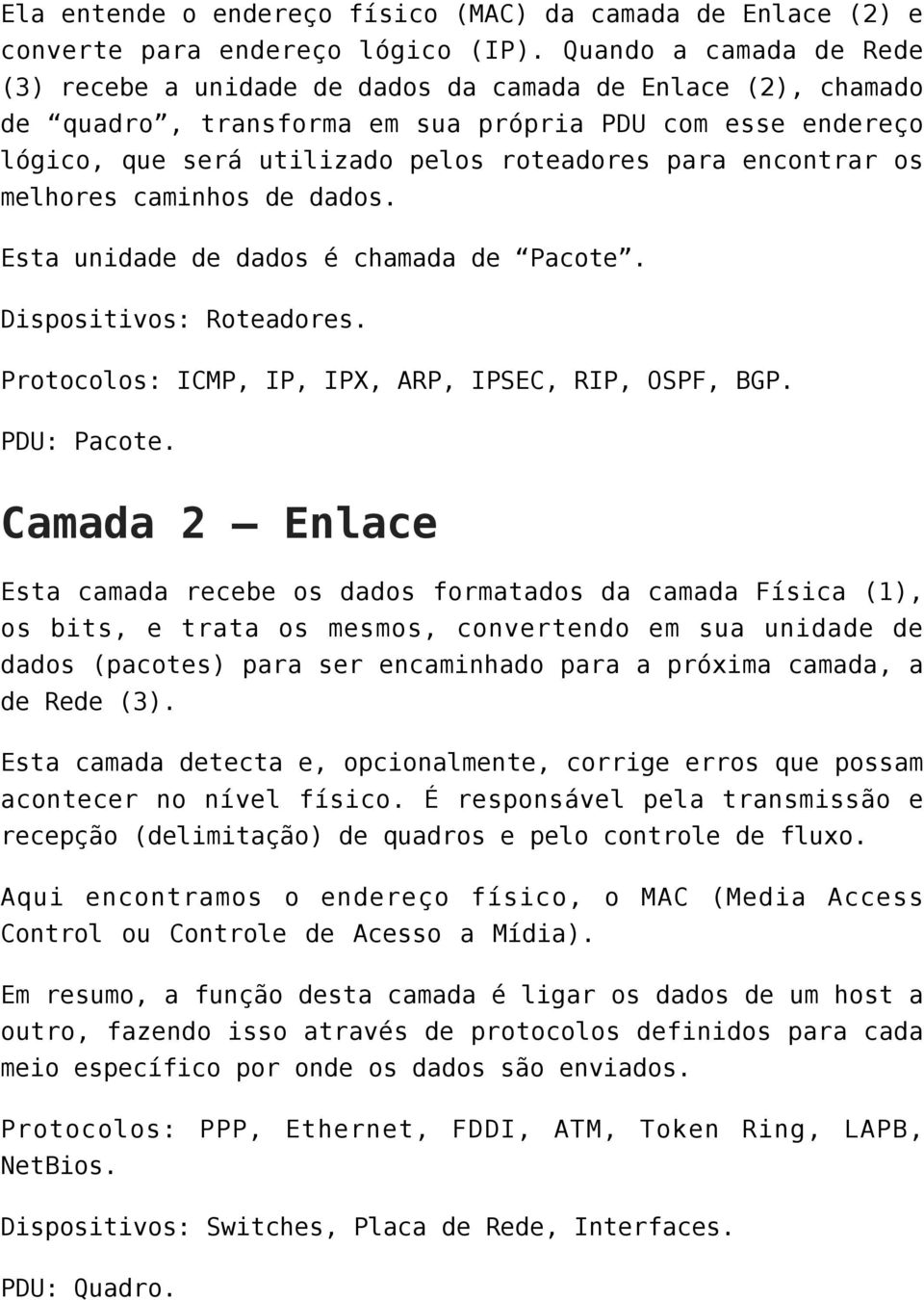 Ela entende o endereço físico (MAC) da camada de Enlace (2) e converte para endereço lógico (IP). Quando a camada de Rede (3) recebe a unidade de dados da camada de Enlace (2), chamado de “quadro”, transforma em sua própria PDU com esse endereço lógico, que será utilizado pelos roteadores para encontrar os melhores caminhos de dados.

Esta unidade de dados é chamada de “Pacote”.

Dispositivos: Roteadores.

Protocolos: ICMP, IP, IPX, ARP, IPSEC, RIP, OSPF, BGP.

PDU: Pacote.

Camada 2 – Enlace

Esta camada recebe os dados formatados da camada Física (1), os bits, e trata os mesmos, convertendo em sua unidade de dados (pacotes) para ser encaminhado para a próxima camada, a de Rede (3).

Esta camada detecta e, opcionalmente, corrige erros que possam acontecer no nível físico. É responsável pela transmissão e recepção (delimitação) de quadros e pelo controle de fluxo.

Aqui encontramos o endereço físico, o MAC (Media Access Control ou Controle de Acesso a Mídia).

Em resumo, a função desta camada é ligar os dados de um host a outro, fazendo isso através de protocolos definidos para cada meio específico por onde os dados são enviados.

Protocolos: PPP, Ethernet, FDDI, ATM, Token Ring, LAPB, NetBios.

Dispositivos: Switches, Placa de Rede, Interfaces.

PDU: Quadro.